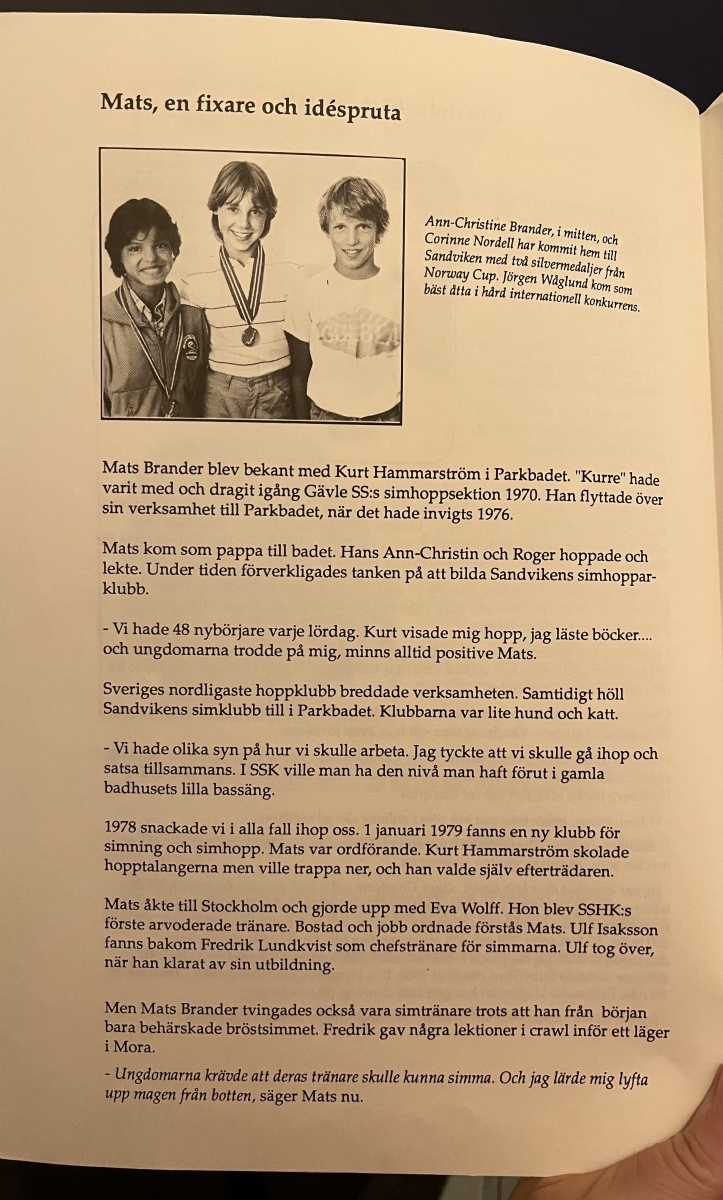 Mats, en fixare och idéspruta

Ann-Christine Brander, i mitten, och Corinne Nordell har kommit hem till Sandviken med två silvermedaljer från Norway Cup. Jörgen Wåglund kom som bäst åtta i hård internationell konkurrens.

Mats Brander blev bekant med Kurt Hammarström i Parkbadet. "Kurre" hade varit med och dragit igång Gävle SS:s simhoppsektion 1970. Han flyttade över sin verksamhet till Parkbadet, när det hade invigts 1976.

Mats kom som pappa till badet. Hans Ann-Christin och Roger hoppade och lekte. Under tiden förverkligades tanken på att bilda Sandvikens simhopparklubb.

- Vi hade 48 nybörjare varje lördag. Kurt visade mig hopp, jag läste böcker.... och ungdomarna trodde på mig, minns alltid positive Mats.

Sveriges nordligaste hoppklubb breddade verksamheten. Samtidigt höll Sandvikens simklubb till i Parkbadet. Klubbarna var lite hund och katt.

- Vi hade olika syn på hur vi skulle arbeta. Jag tyckte att vi skulle gå ihop och satsa tillsammans. I SSK ville man ha den nivå man haft förut i gamla badhusets lilla bassäng.

1978 snackade vi i alla fall ihop oss. 1 januari 1979 fanns en ny klubb för simning och simhopp. Mats var ordförande. Kurt Hammarström skolade hopptalangerna men ville trappa ner, och han valde själv efterträdaren.

Mats åkte till Stockholm och gjorde upp med Eva Wolff. Hon blev SSHK:s förste arvoderade tränare. Bostad och jobb ordnade förstås Mats. Ulf Isaksson fanns bakom Fredrik Lundkvist som chefstränare för simmarna. Ulf tog över, när han klarat av sin utbildning.

Men Mats Brander tvingades också vara simtränare trots att han från början bara behärskade bröstsimmet. Fredrik gav några lektioner i crawl inför ett läger i Mora.

- Ungdomarna krävde att deras tränare skulle kunna simma. Och jag lärde mig lyfta upp magen från botten, säger Mats nu.